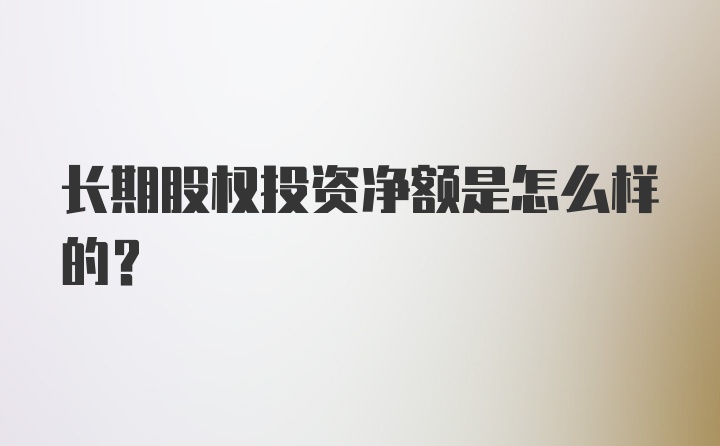 长期股权投资净额是怎么样的？